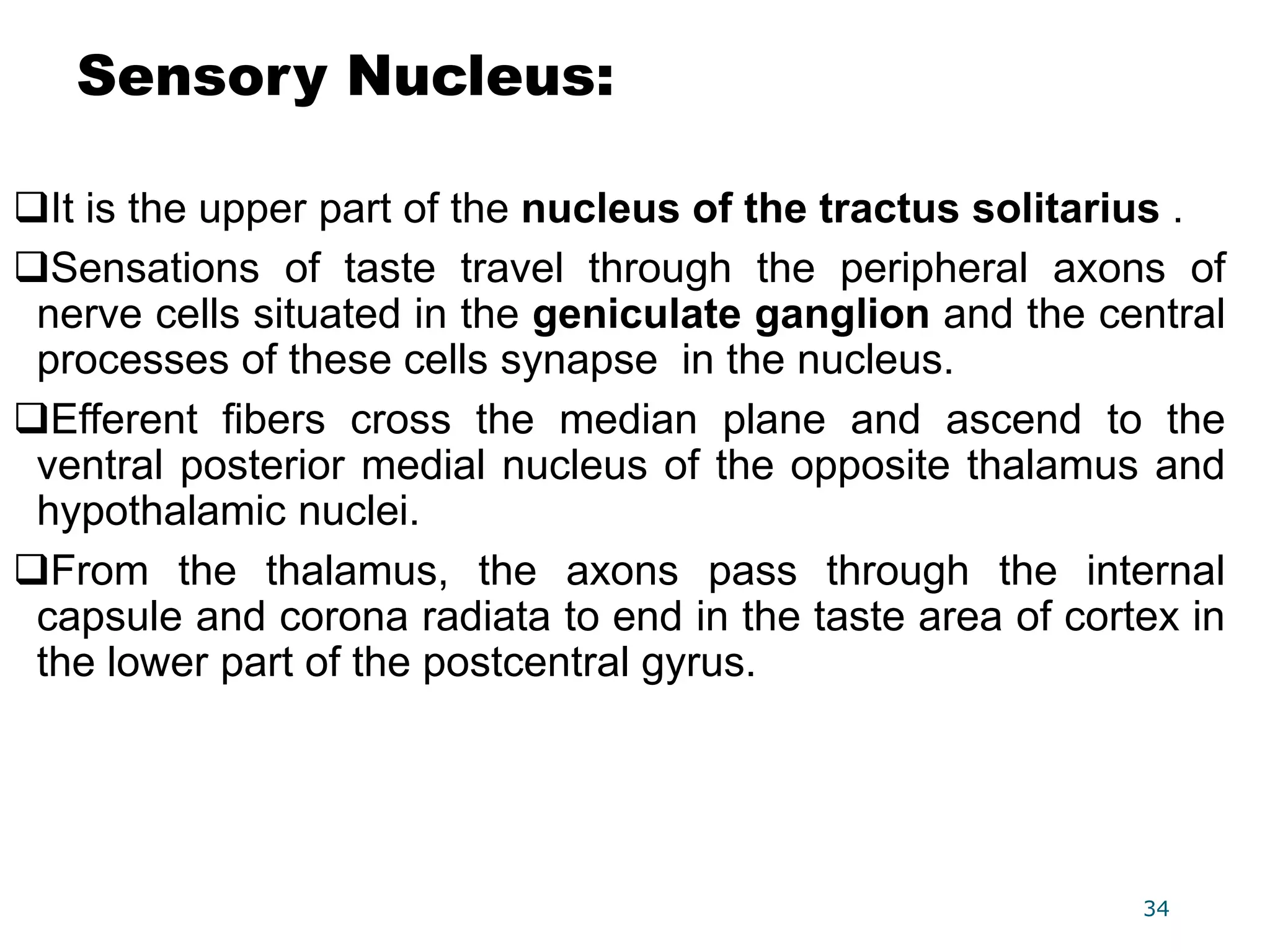 Sensory Nucleus:

❑It is the upper part of the nucleus of the tractus solitarius .

❑Sensations of taste travel through the peripheral axons of nerve cells situated in the geniculate ganglion and the central processes of these cells synapse in the nucleus.

❑Efferent fibers cross the median plane and ascend to the ventral posterior medial nucleus of the opposite thalamus and hypothalamic nuclei.

❑From the thalamus, the axons pass through the internal capsule and corona radiata to end in the taste area of cortex in the lower part of the postcentral gyrus.

34